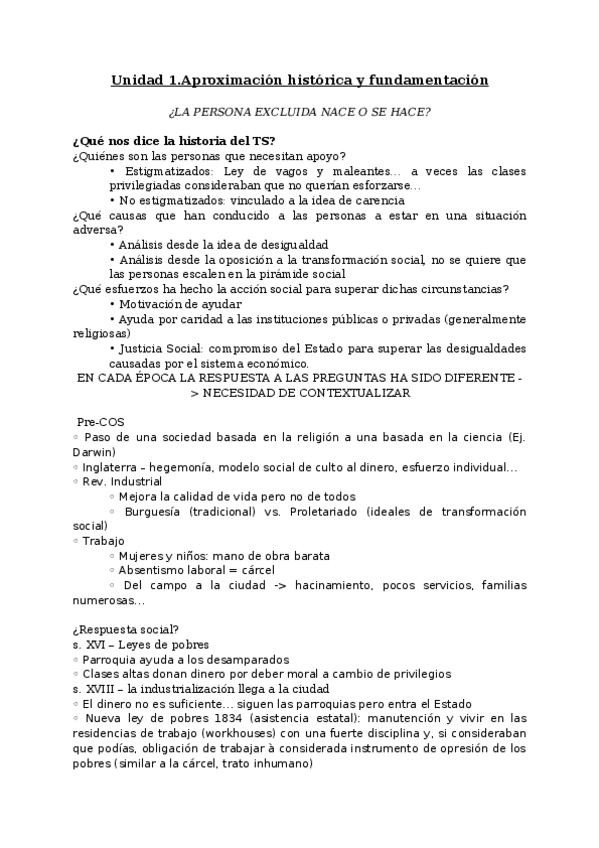 Unidad 1.Aproximación histórica y fundamentación

¿LA PERSONA EXCLUIDA NACE O SE HACE?

¿Qué nos dice la historia del TS?
¿Quiénes son las personas que necesitan apoyo?
• Estigmatizados: Ley de vagos y maleantes… a veces las clases privilegiadas consideraban que no querían esforzarse…
• No estigmatizados: vinculado a la idea de carencia
¿Qué causas que han conducido a las personas a estar en una situación adversa?
• Análisis desde la idea de desigualdad
• Análisis desde la oposición a la transformación social, no se quiere que las personas escalen en la pirámide social
¿Qué esfuerzos ha hecho la acción social para superar dichas circunstancias?
• Motivación de ayudar
• Ayuda por caridad a las instituciones públicas o privadas (generalmente religiosas)
• Justicia Social: compromiso del Estado para superar las desigualdades causadas por el sistema económico.
EN CADA ÉPOCA LA RESPUESTA A LAS PREGUNTAS HA SIDO DIFERENTE -> NECESIDAD DE CONTEXTUALIZAR

Pre-COS
◦ Paso de una sociedad basada en la religión a una basada en la ciencia (Ej. Darwin)
◦ Inglaterra – hegemonía, modelo social de culto al dinero, esfuerzo individual…
◦ Rev. Industrial
◦ Mejora la calidad de vida pero no de todos
◦ Burguesía (tradicional) vs. Proletariado (ideales de transformación social)
◦ Trabajo
◦ Mujeres y niños: mano de obra barata
◦ Absentismo laboral = cárcel
◦ Del campo a la ciudad -> hacinamiento, pocos servicios, familias numerosas…

¿Respuesta social?
s. XVI – Leyes de pobres
◦ Parroquia ayuda a los desamparados
◦ Clases altas donan dinero por deber moral a cambio de privilegios
s. XVIII – la industrialización llega a la ciudad
◦ El dinero no es suficiente… siguen las parroquias pero entra el Estado
◦ Nueva ley de pobres 1834 (asistencia estatal): manutención y vivir en las residencias de trabajo (workhouses) con una fuerte disciplina y, si consideraban que podías, obligación de trabajar à considerada instrumento de opresión de los pobres (similar a la cárcel, trato inhumano)